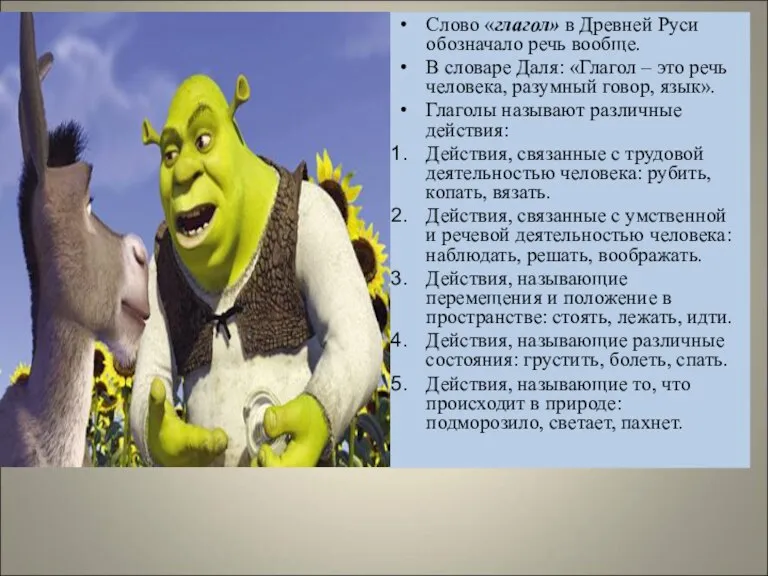 • Слово «глагол» в Древней Руси обозначало речь вообще.
• В словаре Даля: «Глагол – это речь человека, разумный говор, язык».
• Глаголы называют различные действия:
1. Действия, связанные с трудовой деятельностью человека: рубить, копать, вязать.
2. Действия, связанные с умственной и речевой деятельностью человека: наблюдать, решать, воображать.
3. Действия, называющие перемещения и положение в пространстве: стоять, лежать, идти.
4. Действия, называющие различные состояния: грустить, болеть, спать.
5. Действия, называющие то, что происходит в природе: подморозило, светает, пахнет.